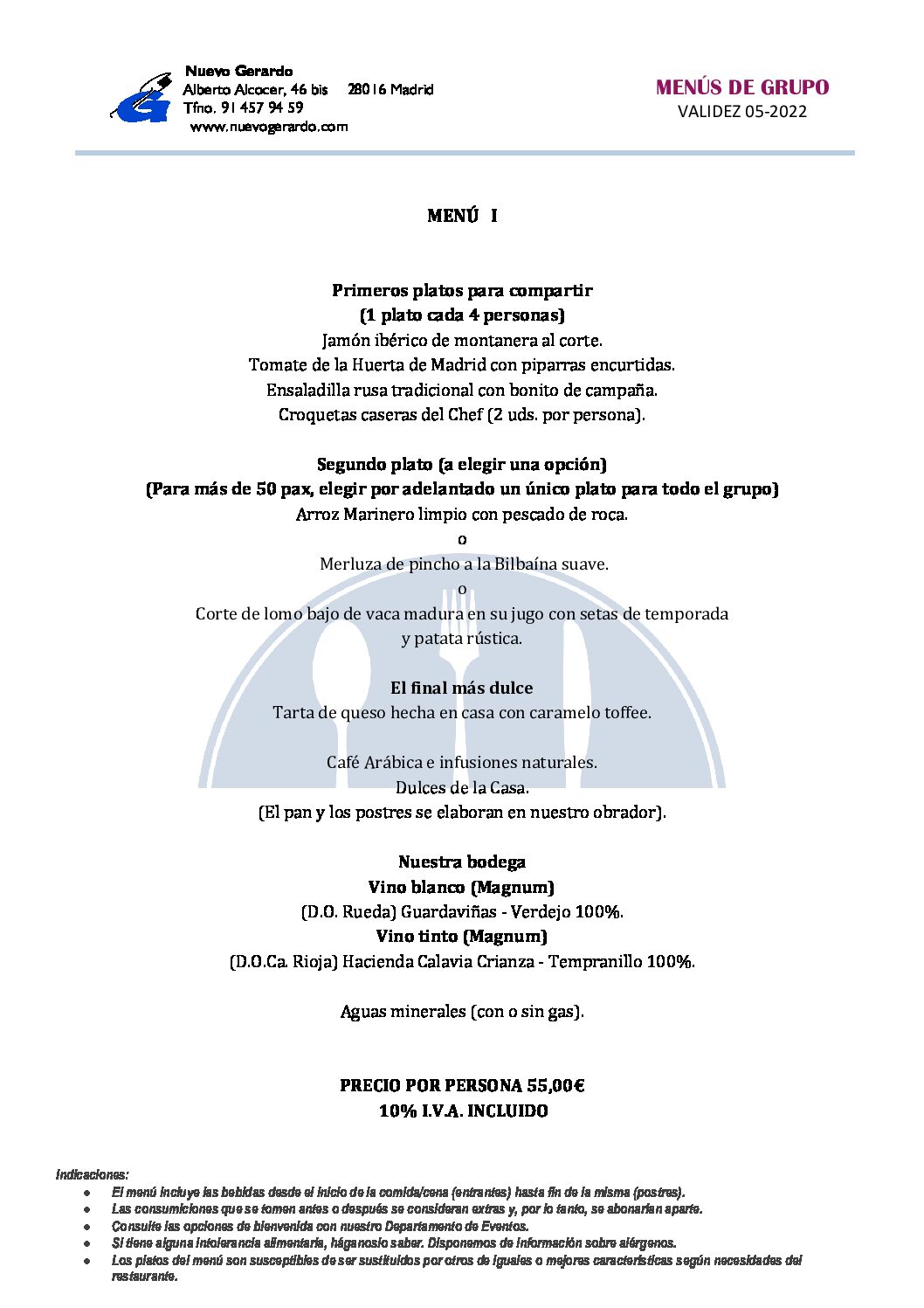 Nuevo Gerardo
Alberto Alcocer, 46 bis 28016 Madrid
Tfno. 91 457 94 59
www.nuevogerardo.com

MENÚS DE GRUPO
VALIDEZ 05-2022

MENÚ I

Primeros platos para compartir
(1 plato cada 4 personas)
Jamón ibérico de montanera al corte.
Tomate de la Huerta de Madrid con piparras encurtidas.
Ensaladilla rusa tradicional con bonito de campaña.
Croquetas caseras del Chef (2 uds. por persona).

Segundo plato (a elegir una opción)
(Para más de 50 pax, elegir por adelantado un único plato para todo el grupo)
Arroz Marinero limpio con pescado de roca.
o
Merluza de pincho a la Bilbaína suave.
o
Corte de lomo bajo de vaca madura en su jugo con setas de temporada
y patata rústica.

El final más dulce
Tarta de queso hecha en casa con caramelo toffee.

Café Arábica e infusiones naturales.
Dulces de la Casa.
(El pan y los postres se elaboran en nuestro obrador).

Nuestra bodega
Vino blanco (Magnum)
(D.O. Rueda) Guardaviñas - Verdejo 100%.
Vino tinto (Magnum)
(D.O.Ca. Rioja) Hacienda Calavia Crianza - Tempranillo 100%.

Aguas minerales (con o sin gas).

PRECIO POR PERSONA 55,00€
10% I.V.A. INCLUIDO

Indicaciones:
• El menú incluye las bebidas desde el inicio de la comida/cena (entrantes) hasta fin de la misma (postres).
• Las consumiciones que se tomen antes o después se consideran extras y, por lo tanto, se abonarían aparte.
• Consulte las opciones de bienvenida con nuestro Departamento de Eventos.
• Si tiene alguna intolerancia alimentaria, háganoslo saber. Disponemos de información sobre alérgenos.
• Los platos del menú son susceptibles de ser sustituidos por otros de iguales o mejores características según necesidades del restaurante.